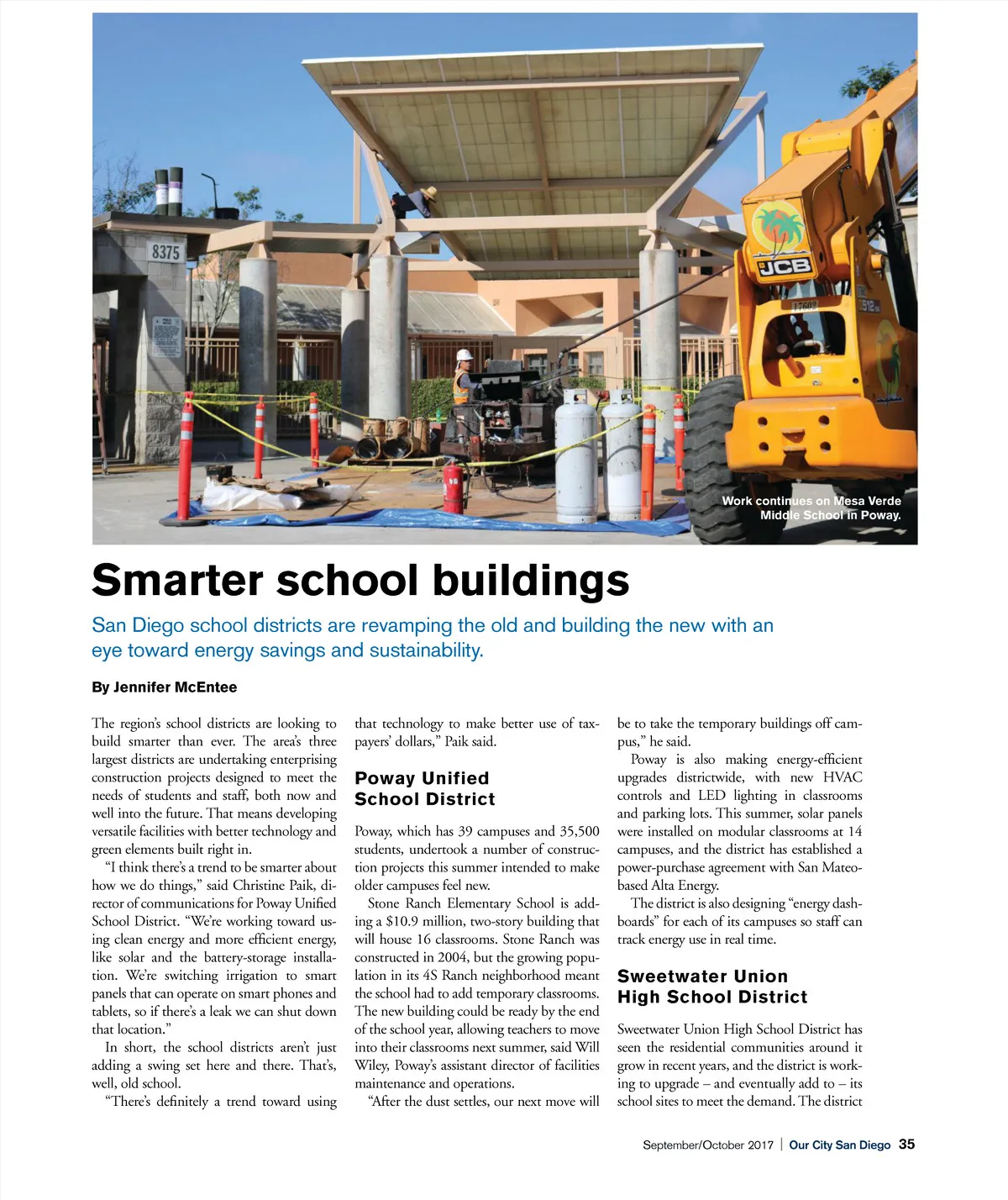 8375

JCB

Work continues on Mesa Verde Middle School in Poway.

Smarter school buildings

San Diego school districts are revamping the old and building the new with an eye toward energy savings and sustainability.

By Jennifer McEntee

The region's school districts are looking to build smarter than ever. The area's three largest districts are undertaking enterprising construction projects designed to meet the needs of students and staff, both now and well into the future. That means developing versatile facilities with better technology and green elements built right in.

"I think there's a trend to be smarter about how we do things," said Christine Paik, director of communications for Poway Unified School District. "We're working toward using clean energy and more efficient energy, like solar and the battery-storage installation. We're switching irrigation to smart panels that can operate on smart phones and tablets, so if there's a leak we can shut down that location."

In short, the school districts aren't just adding a swing set here and there. That's, well, old school.

"There's definitely a trend toward using that technology to make better use of taxpayers' dollars," Paik said.

Poway Unified School District

Poway, which has 39 campuses and 35,500 students, undertook a number of construction projects this summer intended to make older campuses feel new.

Stone Ranch Elementary School is adding a $10.9 million, two-story building that will house 16 classrooms. Stone Ranch was constructed in 2004, but the growing population in its 4S Ranch neighborhood meant the school had to add temporary classrooms. The new building could be ready by the end of the school year, allowing teachers to move into their classrooms next summer, said Will Wiley, Poway's assistant director of facilities maintenance and operations.

"After the dust settles, our next move will be to take the temporary buildings off campus," he said.

Poway is also making energy-efficient upgrades districtwide, with new HVAC controls and LED lighting in classrooms and parking lots. This summer, solar panels were installed on modular classrooms at 14 campuses, and the district has established a power-purchase agreement with San Mateo-based Alta Energy.

The district is also designing "energy dashboards" for each of its campuses so staff can track energy use in real time.

Sweetwater Union High School District

Sweetwater Union High School District has seen the residential communities around it grow in recent years, and the district is working to upgrade – and eventually add to – its school sites to meet the demand. The district

September/October 2017 | Our City San Diego 35